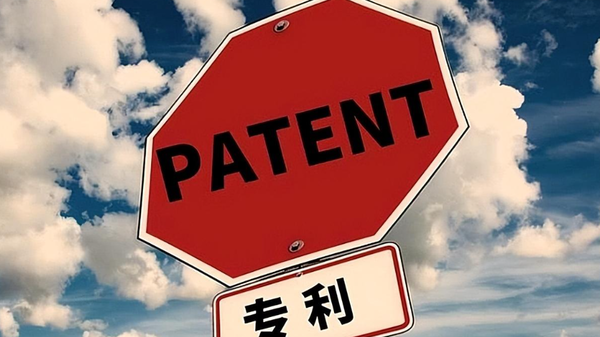 PATENT

专利